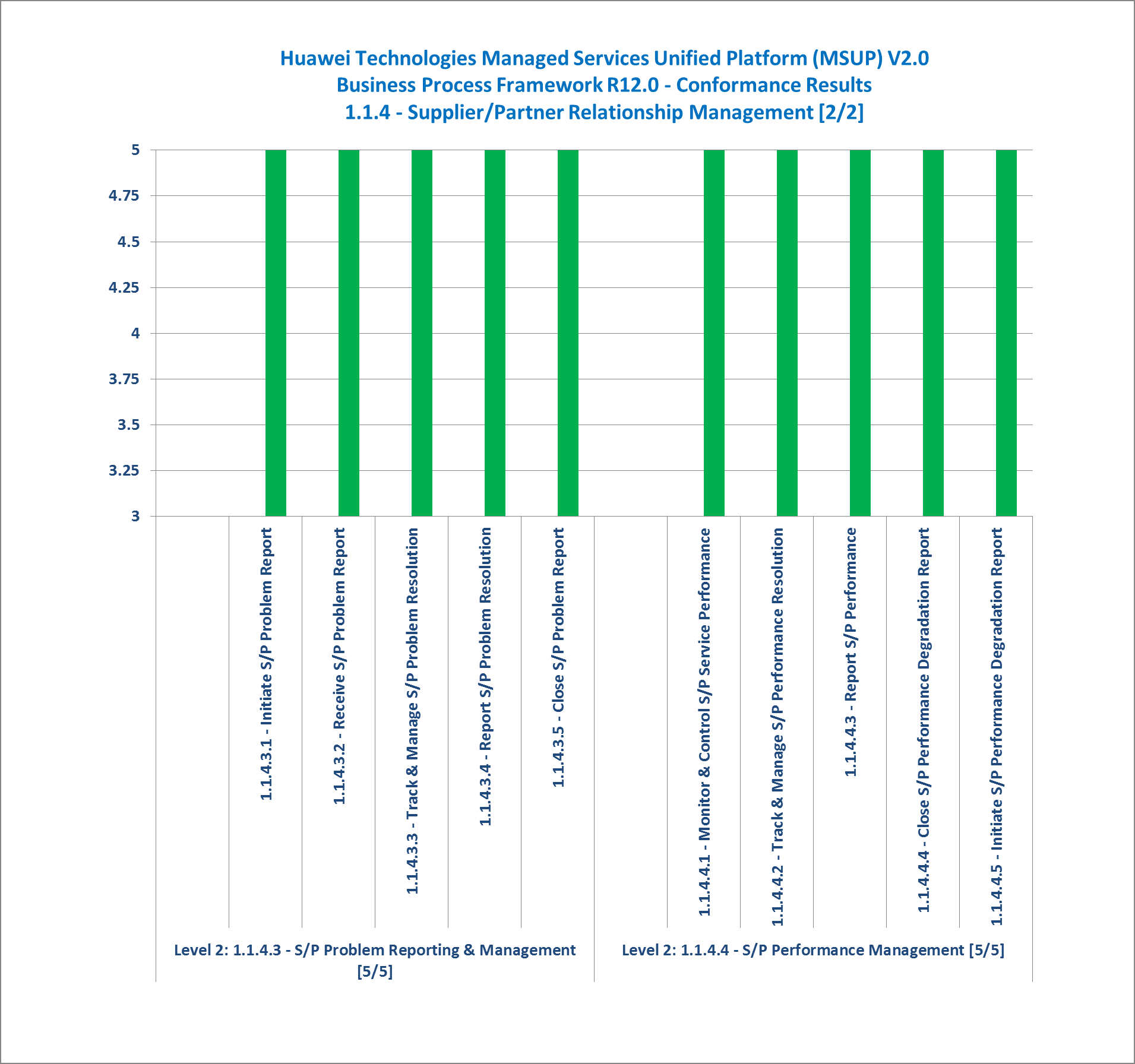 Huawei Technologies Managed Services Unified Platform (MSUP) V2.0
Business Process Framework R12.0 - Conformance Results
1.1.4 - Supplier/Partner Relationship Management [2/2]

5
4.75
4.5
4.25
4
3.75
3.5
3.25
3

1.1.4.3.1 - Initiate S/P Problem Report
1.1.4.3.2 - Receive S/P Problem Report
1.1.4.3.3 - Track & Manage S/P Problem Resolution
1.1.4.3.4 - Report S/P Problem Resolution
1.1.4.3.5 - Close S/P Problem Report
1.1.4.4.1 - Monitor & Control S/P Service Performance
1.1.4.4.2 - Track & Manage S/P Performance Resolution
1.1.4.4.3 - Report S/P Performance
1.1.4.4.4 - Close S/P Performance Degradation Report
1.1.4.4.5 - Initiate S/P Performance Degradation Report

Level 2: 1.1.4.3 - S/P Problem Reporting & Management [5/5]
Level 2: 1.1.4.4 - S/P Performance Management [5/5]